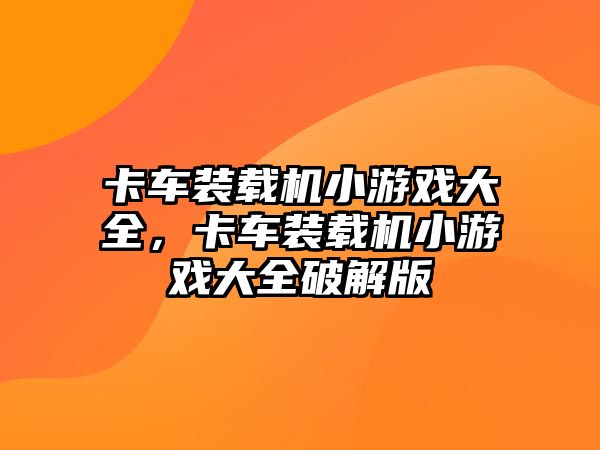 卡车装载机小游戏大全，卡车装载机小游戏大全破解版